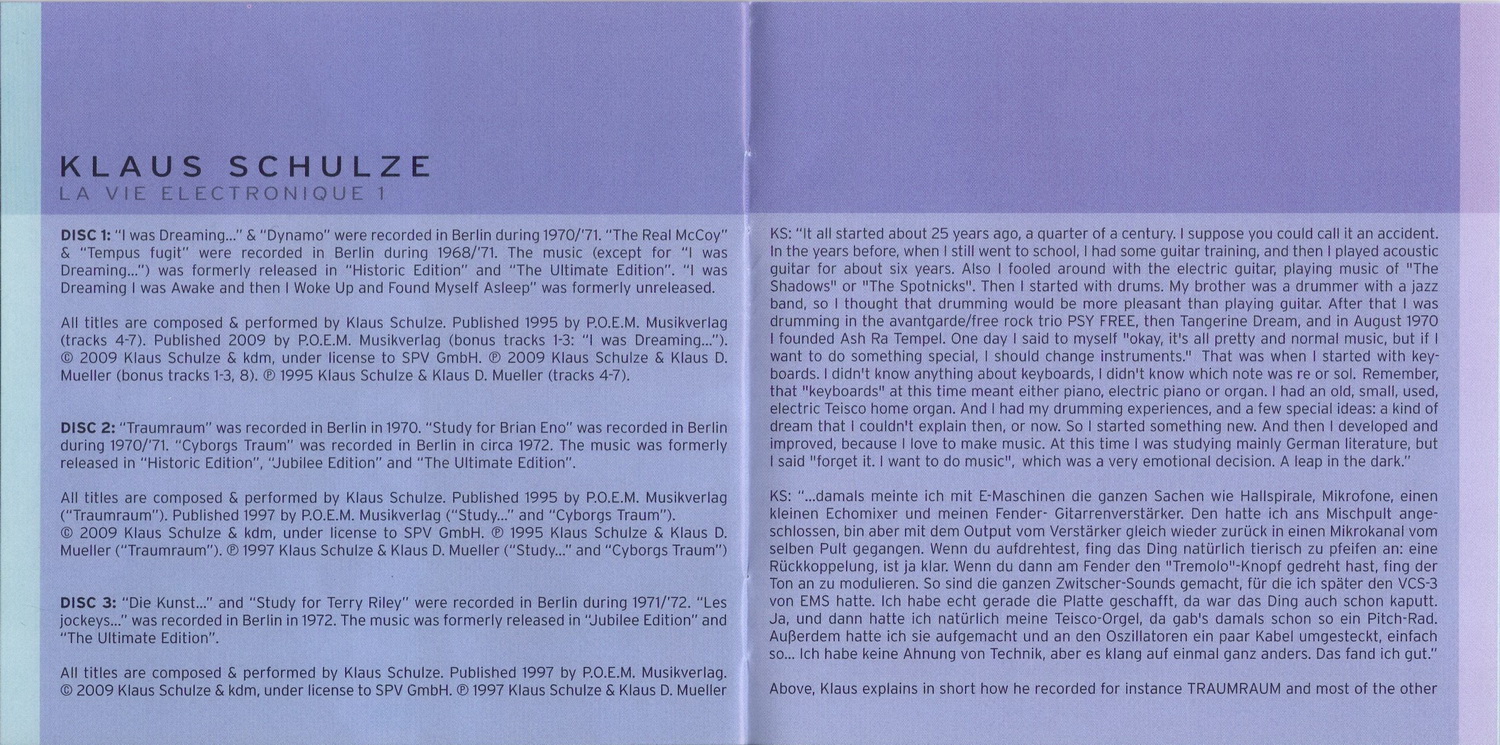 KLAUS SCHULZE
LA VIE ELECTRONIQUE 1

DISC 1: "I was Dreaming..." & "Dynamo" were recorded in Berlin during 1970/'71. "The Real McCoy" & "Tempus fugit" were recorded in Berlin during 1968/'71. The music (except for "I was Dreaming...") was formerly released in "Historic Edition" and "The Ultimate Edition". "I was Dreaming I was Awake and then I Woke Up and Found Myself Asleep" was formerly unreleased.

All titles are composed & performed by Klaus Schulze. Published 1995 by P.O.E.M. Musikverlag (tracks 4-7). Published 2009 by P.O.E.M. Musikverlag (bonus tracks 1-3: "I was Dreaming..."). © 2009 Klaus Schulze & kdm, under license to SPV GmbH. ℗ 2009 Klaus Schulze & Klaus D. Mueller (bonus tracks 1-3, 8). ℗ 1995 Klaus Schulze & Klaus D. Mueller (tracks 4-7).

DISC 2: "Traumraum" was recorded in Berlin in 1970. "Study for Brian Eno" was recorded in Berlin during 1970/'71. "Cyborgs Traum" was recorded in Berlin in circa 1972. The music was formerly released in "Historic Edition", "Jubilee Edition" and "The Ultimate Edition".

All titles are composed & performed by Klaus Schulze. Published 1995 by P.O.E.M. Musikverlag ("Traumraum"). Published 1997 by P.O.E.M. Musikverlag ("Study..." and "Cyborgs Traum"). © 2009 Klaus Schulze & kdm, under license to SPV GmbH. ℗ 1995 Klaus Schulze & Klaus D. Mueller ("Traumraum"). ℗ 1997 Klaus Schulze & Klaus D. Mueller ("Study..." and "Cyborgs Traum")

DISC 3: "Die Kunst..." and "Study for Terry Riley" were recorded in Berlin during 1971/'72. "Les jockeys..." was recorded in Berlin in 1972. The music was formerly released in "Jubilee Edition" and "The Ultimate Edition".

All titles are composed & performed by Klaus Schulze. Published 1997 by P.O.E.M. Musikverlag. © 2009 Klaus Schulze & kdm, under license to SPV GmbH. ℗ 1997 Klaus Schulze & Klaus D. Mueller

KS: "It all started about 25 years ago, a quarter of a century. I suppose you could call it an accident. In the years before, when I still went to school, I had some guitar training, and then I played acoustic guitar for about six years. Also I fooled around with the electric guitar, playing music of "The Shadows" or "The Spotnicks". Then I started with drums. My brother was a drummer with a jazz band, so I thought that drumming would be more pleasant than playing guitar. After that I was drumming in the avantgarde/free rock trio PSY FREE, then Tangerine Dream, and in August 1970 I founded Ash Ra Tempel. One day I said to myself "okay, it's all pretty and normal music, but if I want to do something special, I should change instruments." That was when I started with keyboards. I didn't know anything about keyboards, I didn't know which note was re or sol. Remember, that "keyboards" at this time meant either piano, electric piano or organ. I had an old, small, used, electric Teisco home organ. And I had my drumming experiences, and a few special ideas: a kind of dream that I couldn't explain then, or now. So I started something new. And then I developed and improved, because I love to make music. At this time I was studying mainly German literature, but I said "forget it. I want to do music", which was a very emotional decision. A leap in the dark."

KS: "...damals meinte ich mit E-Maschinen die ganzen Sachen wie Hallspirale, Mikrofone, einen kleinen Echomixer und meinen Fender- Gitarrenverstärker. Den hatte ich ans Mischpult angeschlossen, bin aber mit dem Output vom Verstärker gleich wieder zurück in einen Mikrokanal vom selben Pult gegangen. Wenn du aufdrehtest, fing das Ding natürlich tierisch zu pfeifen an: eine Rückkoppelung, ist ja klar. Wenn du dann am Fender den "Tremolo"-Knopf gedreht hast, fing der Ton an zu modulieren. So sind die ganzen Zwitscher-Sounds gemacht, für die ich später den VCS-3 von EMS hatte. Ich habe echt gerade die Platte geschafft, da war das Ding auch schon kaputt. Ja, und dann hatte ich natürlich meine Teisco-Orgel, da gab's damals schon so ein Pitch-Rad. Außerdem hatte ich sie aufgemacht und an den Oszillatoren ein paar Kabel umgesteckt, einfach so... Ich habe keine Ahnung von Technik, aber es klang auf einmal ganz anders. Das fand ich gut."

Above, Klaus explains in short how he recorded for instance TRAUMRAUM and most of the other